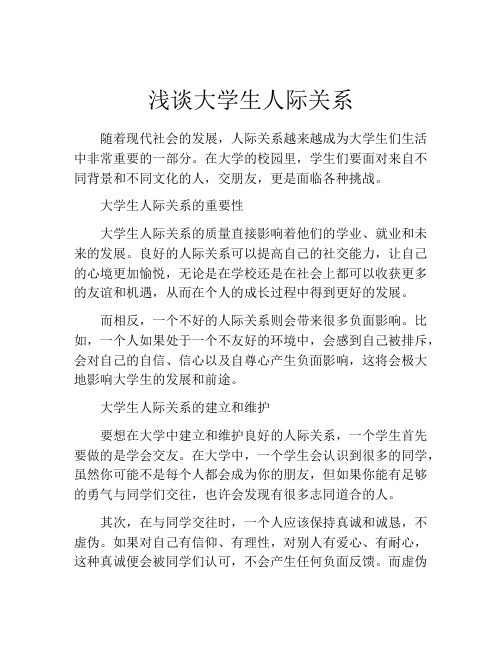 浅谈大学生人际关系

随着现代社会的发展，人际关系越来越成为大学生们生活中非常重要的一部分。在大学的校园里，学生们要面对来自不同背景和不同文化的人，交朋友，更是面临各种挑战。

大学生人际关系的重要性

大学生人际关系的质量直接影响着他们的学业、就业和未来的发展。良好的人际关系可以提高自己的社交能力，让自己的心境更加愉悦，无论是在学校还是在社会上都可以收获更多的友谊和机遇，从而在个人的成长过程中得到更好的发展。

而相反，一个不好的人际关系则会带来很多负面影响。比如，一个人如果处于一个不友好的环境中，会感到自己被排斥，会对自己的自信、信心以及自尊心产生负面影响，这将会极大地影响大学生的发展和前途。

大学生人际关系的建立和维护

要想在大学中建立和维护良好的人际关系，一个学生首先要做的是学会交友。在大学中，一个学生会认识到很多的同学，虽然你可能不是每个人都会成为你的朋友，但如果你能有足够的勇气与同学们交往，也许会发现有很多志同道合的人。

其次，在与同学交往时，一个人应该保持真诚和诚恳，不虚伪。如果对自己有信仰、有理性，对别人有爱心、有耐心，这种真诚便会被同学们认可，不会产生任何负面反馈。而虚伪